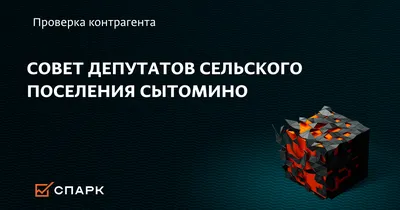 Проверка контрагента

СОВЕТ ДЕПУТАТОВ СЕЛЬСКОГО ПОСЕЛЕНИЯ СЫТОМИНО

СПАРК